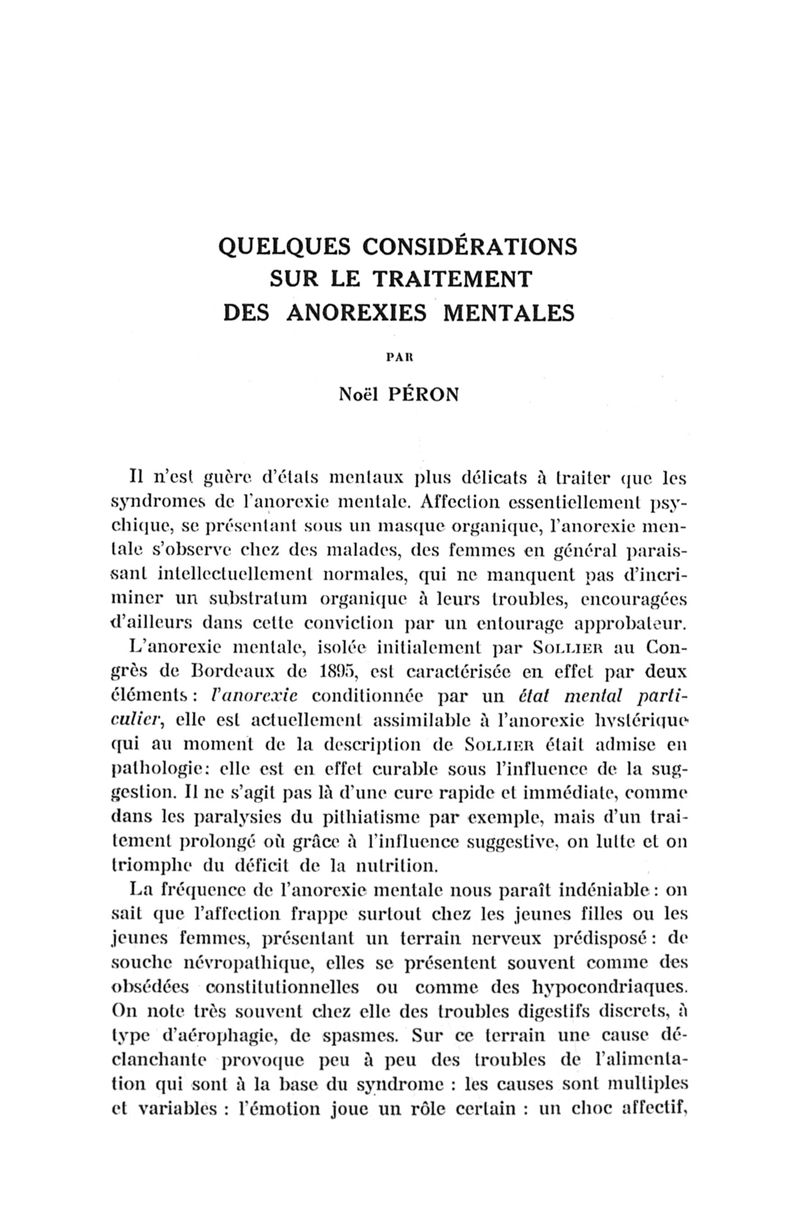 QUELQUES CONSIDÉRATIONS
SUR LE TRAITEMENT
DES ANOREXIES MENTALES

PAR

Noël PÉRON

Il n'est guère d'états mentaux plus délicats à traiter que les syndromes de l'anorexie mentale. Affection essentiellement psychique, se présentant sous un masque organique, l'anorexie mentale s'observe chez des malades, des femmes en général paraissant intellectuellement normales, qui ne manquent pas d'incriminer un substratum organique à leurs troubles, encouragées d'ailleurs dans cette conviction par un entourage approbateur.

L'anorexie mentale, isolée initialement par SOLLIER au Congrès de Bordeaux de 1895, est caractérisée en effet par deux éléments : l'anorexie conditionnée par un état mental particulier, elle est actuellement assimilable à l'anorexie hystérique qui au moment de la description de SOLLIER était admise en pathologie : elle est en effet curable sous l'influence de la suggestion. Il ne s'agit pas là d'une cure rapide et immédiate, comme dans les paralysies du pithiatisme par exemple, mais d'un traitement prolongé où grâce à l'influence suggestive, on lutte et on triomphe du déficit de la nutrition.

La fréquence de l'anorexie mentale nous paraît indéniable : on sait que l'affection frappe surtout chez les jeunes filles ou les jeunes femmes, présentant un terrain nerveux prédisposé : de souche névropathique, elles se présentent souvent comme des obsédées constitutionnelles ou comme des hypocondriaques. On note très souvent chez elle des troubles digestifs discrets, à type d'aérophagie, de spasmes. Sur ce terrain une cause déclanchante provoque peu à peu des troubles de l'alimentation qui sont à la base du syndrome : les causes sont multiples et variables : l'émotion joue un rôle certain : un choc affectif,